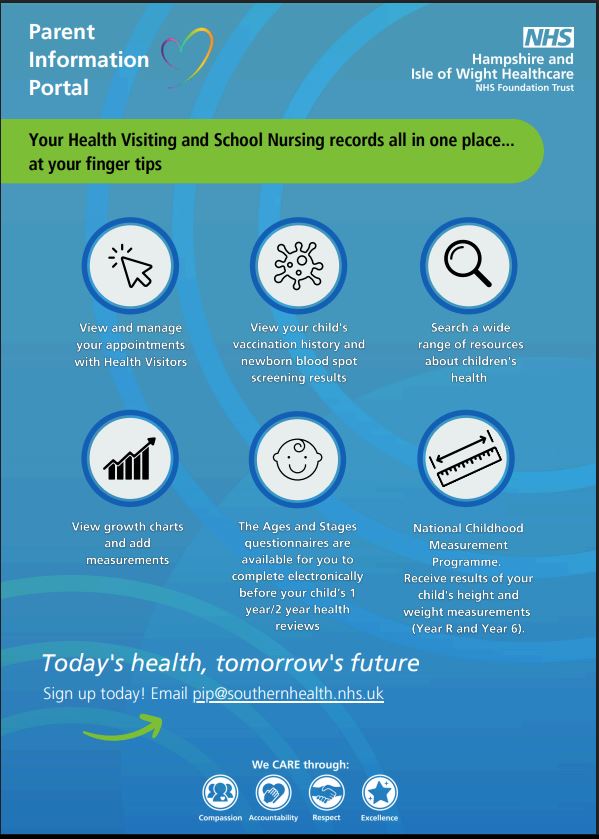 Parent Information Portal

NHS
Hampshire and Isle of Wight Healthcare
NHS Foundation Trust

Your Health Visiting and School Nursing records all in one place... at your finger tips

View and manage your appointments with Health Visitors

View your child's vaccination history and newborn blood spot screening results

Search a wide range of resources about children's health

View growth charts and add measurements

The Ages and Stages questionnaires are available for you to complete electronically before your child's 1 year/2 year health reviews

National Childhood Measurement Programme. Receive results of your child's height and weight measurements (Year R and Year 6).

Today's health, tomorrow's future

Sign up today! Email pip@southernhealth.nhs.uk

We CARE through:

Compassion Accountability Respect Excellence